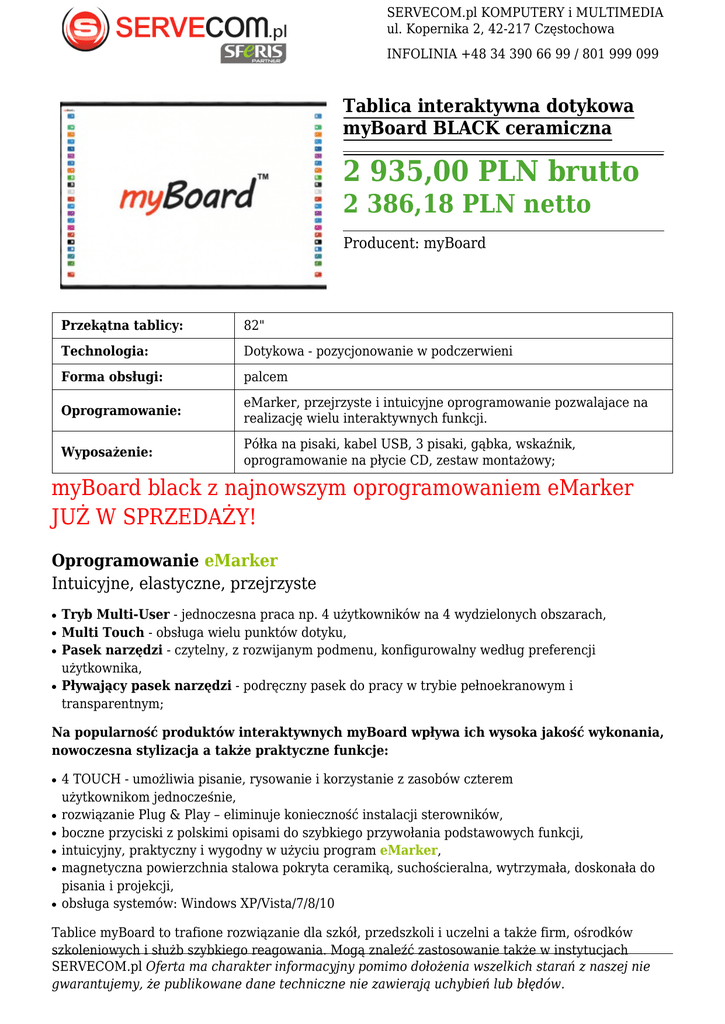 SERVECOM.pl
SFERIS PARTNER

SERVECOM.pl KOMPUTERY i MULTIMEDIA
ul. Kopernika 2, 42-217 Częstochowa

INFOLINIA +48 34 390 66 99 / 801 999 099

myBoard™

Tablica interaktywna dotykowa myBoard BLACK ceramiczna

2 935,00 PLN brutto
2 386,18 PLN netto

Producent: myBoard

| Przekątna tablicy: | 82" |
|---|---|
| Technologia: | Dotykowa - pozycjonowanie w podczerwieni |
| Forma obsługi: | palcem |
| Oprogramowanie: | eMarker, przejrzyste i intuicyjne oprogramowanie pozwalajace na realizację wielu interaktywnych funkcji. |
| Wyposażenie: | Półka na pisaki, kabel USB, 3 pisaki, gąbka, wskaźnik, oprogramowanie na płycie CD, zestaw montażowy; |

myBoard black z najnowszym oprogramowaniem eMarker JUŻ W SPRZEDAŻY!

Oprogramowanie eMarker
Intuicyjne, elastyczne, przejrzyste

• Tryb Multi-User - jednoczesna praca np. 4 użytkowników na 4 wydzielonych obszarach,
• Multi Touch - obsługa wielu punktów dotyku,
• Pasek narzędzi - czytelny, z rozwijanym podmenu, konfigurowalny według preferencji użytkownika,
• Pływający pasek narzędzi - podręczny pasek do pracy w trybie pełnoekranowym i transparentnym;

Na popularność produktów interaktywnych myBoard wpływa ich wysoka jakość wykonania, nowoczesna stylizacja a także praktyczne funkcje:

• 4 TOUCH - umożliwia pisanie, rysowanie i korzystanie z zasobów czterem użytkownikom jednocześnie,
• rozwiązanie Plug & Play – eliminuje konieczność instalacji sterowników,
• boczne przyciski z polskimi opisami do szybkiego przywołania podstawowych funkcji,
• intuicyjny, praktyczny i wygodny w użyciu program eMarker,
• magnetyczna powierzchnia stalowa pokryta ceramiką, suchościeralna, wytrzymała, doskonała do pisania i projekcji,
• obsługa systemów: Windows XP/Vista/7/8/10

Tablice myBoard to trafione rozwiązanie dla szkół, przedszkoli i uczelni a także firm, ośrodków szkoleniowych i służb szybkiego reagowania. Mogą znaleźć zastosowanie także w instytucjach

SERVECOM.pl Oferta ma charakter informacyjny pomimo dołożenia wszelkich starań z naszej nie gwarantujemy, że publikowane dane techniczne nie zawierają uchybień lub błędów.